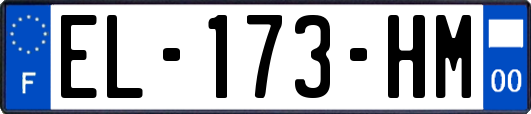 F
EL-173-HM
00